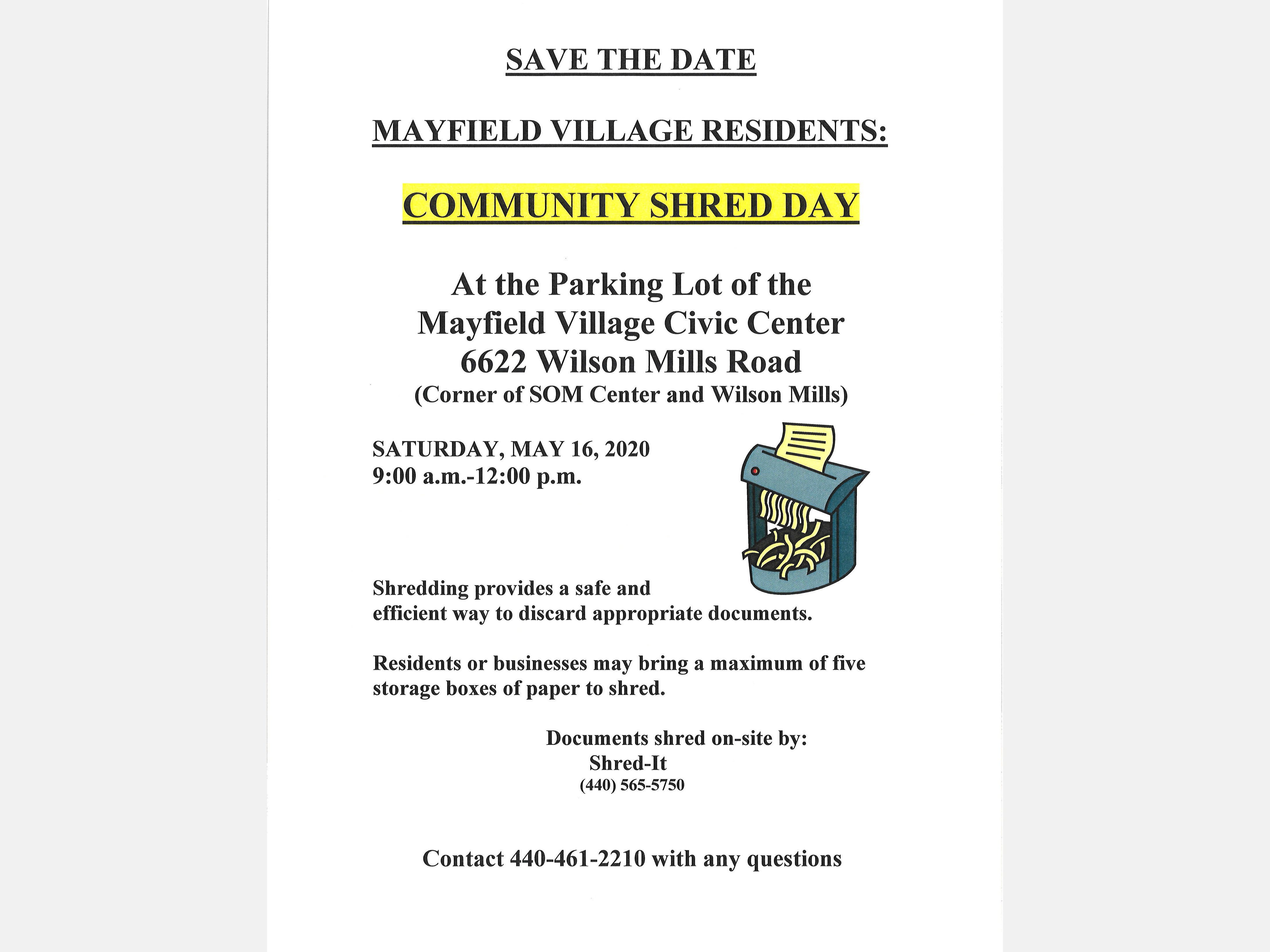 SAVE THE DATE

MAYFIELD VILLAGE RESIDENTS:

COMMUNITY SHRED DAY

At the Parking Lot of the
Mayfield Village Civic Center
6622 Wilson Mills Road
(Corner of SOM Center and Wilson Mills)

SATURDAY, MAY 16, 2020
9:00 a.m.-12:00 p.m.

Shredding provides a safe and efficient way to discard appropriate documents.

Residents or businesses may bring a maximum of five storage boxes of paper to shred.

Documents shred on-site by:
Shred-It
(440) 565-5750

Contact 440-461-2210 with any questions